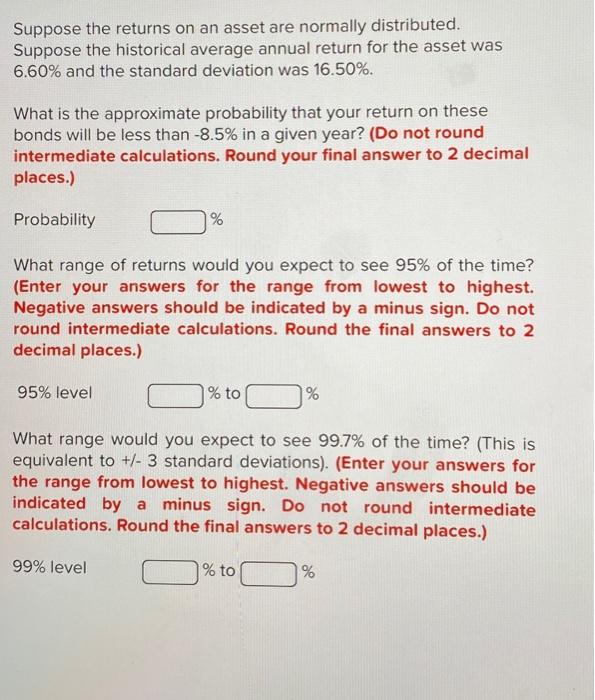 Suppose the returns on an asset are normally distributed. Suppose the historical average annual return for the asset was 6.60% and the standard deviation was 16.50%.

What is the approximate probability that your return on these bonds will be less than -8.5% in a given year? (Do not round intermediate calculations. Round your final answer to 2 decimal places.)

Probability %

What range of returns would you expect to see 95% of the time? (Enter your answers for the range from lowest to highest. Negative answers should be indicated by a minus sign. Do not round intermediate calculations. Round the final answers to 2 decimal places.)

95% level % to %

What range would you expect to see 99.7% of the time? (This is equivalent to +/- 3 standard deviations). (Enter your answers for the range from lowest to highest. Negative answers should be indicated by a minus sign. Do not round intermediate calculations. Round the final answers to 2 decimal places.)

99% level % to %